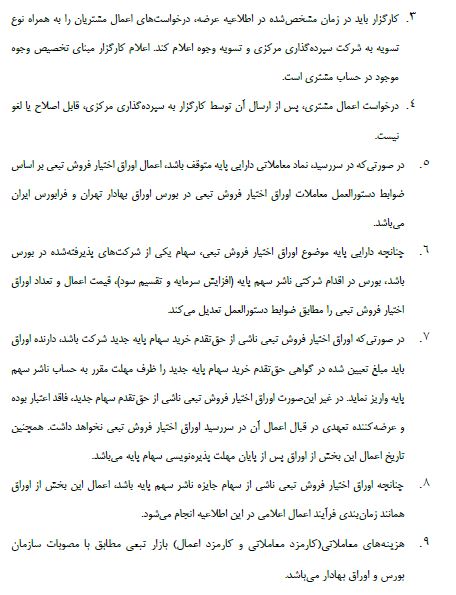 ۳. کارگزار باید در زمان مشخص‌شده در اطلاعیه عرضه، درخواست‌های اعمال مشتریان را به همراه نوع تسویه به شرکت سپرده‌گذاری مرکزی و تسویه وجوه اعلام کند. اعلام کارگزار مبنای تخصیص وجوه موجود در حساب مشتری است.

٤. درخواست اعمال مشتری، پس از ارسال آن توسط کارگزار به سپرده‌گذاری مرکزی، قابل اصلاح یا لغو نیست.

۵. در صورتی‌که در سررسید، نماد معاملاتی دارایی پایه متوقف باشد، اعمال اوراق اختیار فروش تبعی بر اساس ضوابط دستورالعمل معاملات اوراق اختیار فروش تبعی در بورس اوراق بهادار تهران و فرابورس ایران می‌باشد.

٦. چنانچه دارایی پایه موضوع اوراق اختیار فروش تبعی، سهام یکی از شرکت‌های پذیرفته‌شده در بورس باشد، بورس در اقدام شرکتی ناشر سهم پایه (افزایش سرمایه و تقسیم سود)، قیمت اعمال و تعداد اوراق اختیار فروش تبعی را مطابق ضوابط دستورالعمل تعدیل می‌کند.

۷. در صورتی‌که اوراق اختیار فروش تبعی ناشی از حق‌تقدم خرید سهام پایه جدید شرکت باشد، دارنده اوراق باید مبلغ تعیین شده در گواهی حق‌تقدم خرید سهام پایه جدید را ظرف مهلت مقرر به حساب ناشر سهم پایه واریز نماید. در غیر این‌صورت اوراق اختیار فروش تبعی ناشی از حق‌تقدم سهام جدید، فاقد اعتبار بوده و عرضه‌کننده تعهدی در قبال اعمال آن در سررسید اوراق اختیار فروش تبعی نخواهد داشت. همچنین تاریخ اعمال این بخش از اوراق پس از پایان مهلت پذیره‌نویسی سهام پایه می‌باشد.

۸. چنانچه اوراق اختیار فروش تبعی ناشی از سهام جایزه ناشر سهم پایه باشد، اعمال این بخش از اوراق همانند زمان‌بندی فرآیند اعمال اعلامی در این اطلاعیه انجام می‌شود.

۹. هزینه‌های معاملاتی(کارمزد معاملاتی و کارمزد اعمال) بازار تبعی مطابق با مصوبات سازمان بورس و اوراق بهادار می‌باشد.